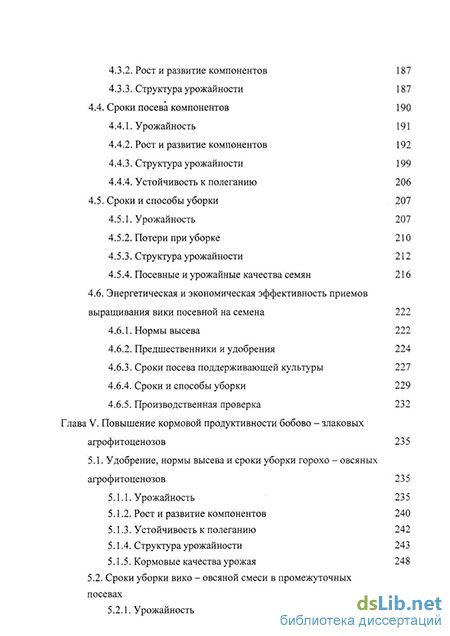 4.3.2. Рост и развитие компонентов 187

4.3.3. Структура урожайности 187

4.4. Сроки посева компонентов 190

4.4.1. Урожайность 191

4.4.2. Рост и развитие компонентов 192

4.4.3. Структура урожайности 199

4.4.4. Устойчивость к полеганию 206

4.5. Сроки и способы уборки 207

4.5.1. Урожайность 207

4.5.2. Потери при уборке 210

4.5.3. Структура урожайности 212

4.5.4. Посевные и урожайные качества семян 216

4.6. Энергетическая и экономическая эффективность приемов выращивания вики посевной на семена 222

4.6.1. Нормы высева 222

4.6.2. Предшественники и удобрения 224

4.6.3. Сроки посева поддерживающей культуры 227

4.6.4. Сроки и способы уборки 229

4.6.5. Производственная проверка 232

Глава V. Повышение кормовой продуктивности бобово – злаковых агрофитоценозов 235

5.1. Удобрение, нормы высева и сроки уборки горохо – овсяных агрофитоценозов 235

5.1.1. Урожайность 235

5.1.2. Рост и развитие компонентов 240

5.1.3. Устойчивость к полеганию 242

5.1.4. Структура урожайности 243

5.1.5. Кормовые качества урожая 248

5.2. Сроки уборки вико – овсяной смеси в промежуточных посевах

5.2.1. Урожайность

dsLib.net
библиотека диссертаций